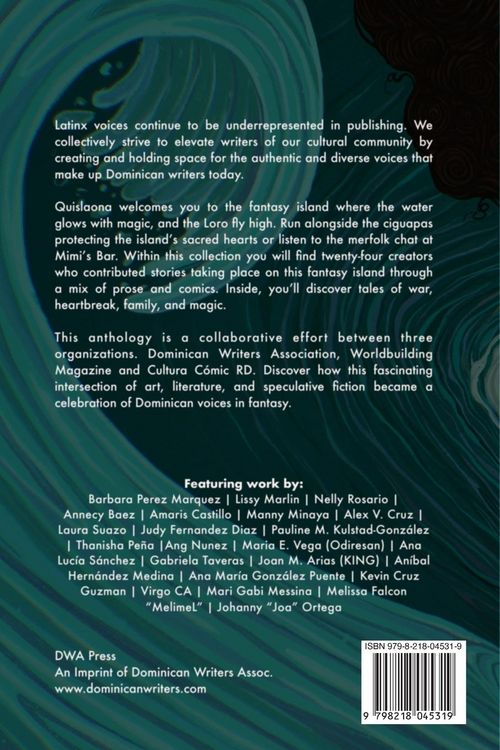 Latinx voices continue to be underrepresented in publishing. We collectively strive to elevate writers of our cultural community by creating and holding space for the authentic and diverse voices that make up Dominican writers today.

Quislaona welcomes you to the fantasy island where the water glows with magic, and the Loro fly high. Run alongside the ciguapas protecting the island's sacred hearts or listen to the merfolk chat at Mimi's Bar. Within this collection you will find twenty-four creators who contributed stories taking place on this fantasy island through a mix of prose and comics. Inside, you'll discover tales of war, heartbreak, family, and magic.

This anthology is a collaborative effort between three organizations. Dominican Writers Association, Worldbuilding Magazine and Cultura Cómic RD. Discover how this fascinating intersection of art, literature, and speculative fiction became a celebration of Dominican voices in fantasy.

Featuring work by:
Barbara Perez Marquez | Lissy Marlin | Nelly Rosario | Annecy Baez | Amaris Castillo | Manny Minaya | Alex V. Cruz | Laura Suazo | Judy Fernandez Diaz | Pauline M. Kulstad-González | Thanisha Peña |Ang Nunez | Maria E. Vega (Odiresan) | Ana Lucía Sánchez | Gabriela Taveras | Joan M. Arias (KING) | Aníbal Hernández Medina | Ana María González Puente | Kevin Cruz Guzman | Virgo CA | Mari Gabi Messina | Melissa Falcon "MelimeL" | Johanny "Joa" Ortega

DWA Press
An Imprint of Dominican Writers Assoc.
www.dominicanwriters.com

ISBN 979-8-218-04531-9

9 798218 045319